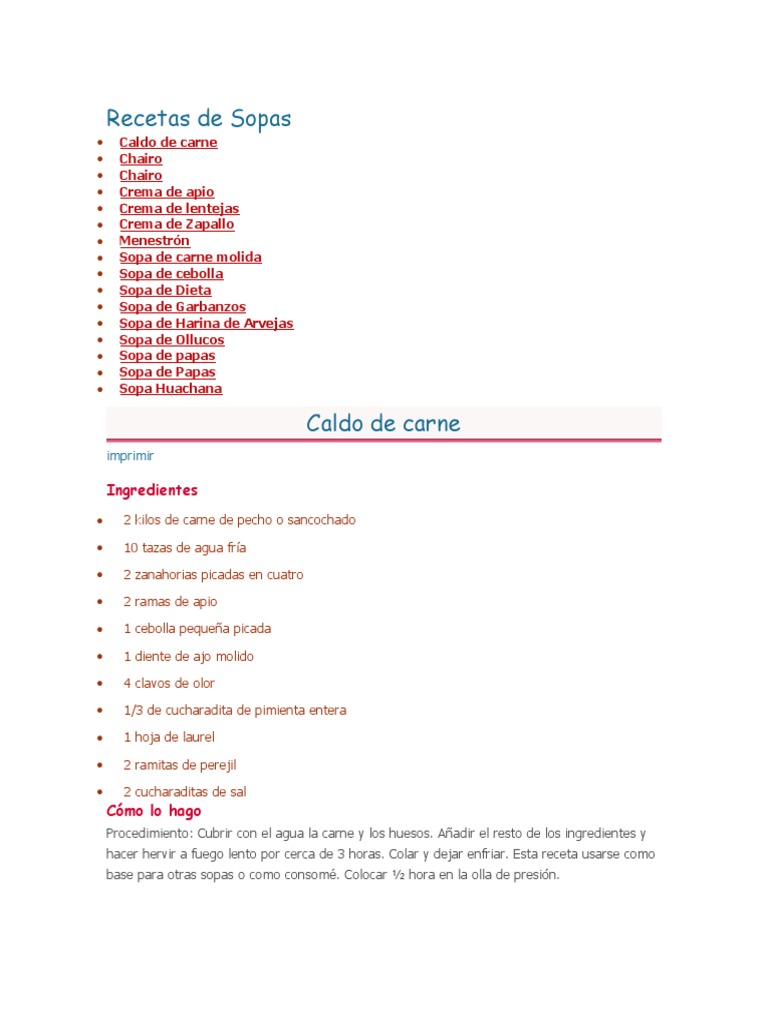 Recetas de Sopas

- Caldo de carne
- Chairo
- Chairo
- Crema de apio
- Crema de lentejas
- Crema de Zapallo
- Menestrón
- Sopa de carne molida
- Sopa de cebolla
- Sopa de Dieta
- Sopa de Garbanzos
- Sopa de Harina de Arvejas
- Sopa de Ollucos
- Sopa de papas
- Sopa de Papas
- Sopa Huachana

Caldo de carne

imprimir

Ingredientes

- 2 kilos de carne de pecho o sancochado
- 10 tazas de agua fría
- 2 zanahorias picadas en cuatro
- 2 ramas de apio
- 1 cebolla pequeña picada
- 1 diente de ajo molido
- 4 clavos de olor
- 1/3 de cucharadita de pimienta entera
- 1 hoja de laurel
- 2 ramitas de perejil
- 2 cucharaditas de sal

Cómo lo hago

Procedimiento: Cubrir con el agua la carne y los huesos. Añadir el resto de los ingredientes y hacer hervir a fuego lento por cerca de 3 horas. Colar y dejar enfriar. Esta receta usarse como base para otras sopas o como consomé. Colocar ½ hora en la olla de presión.